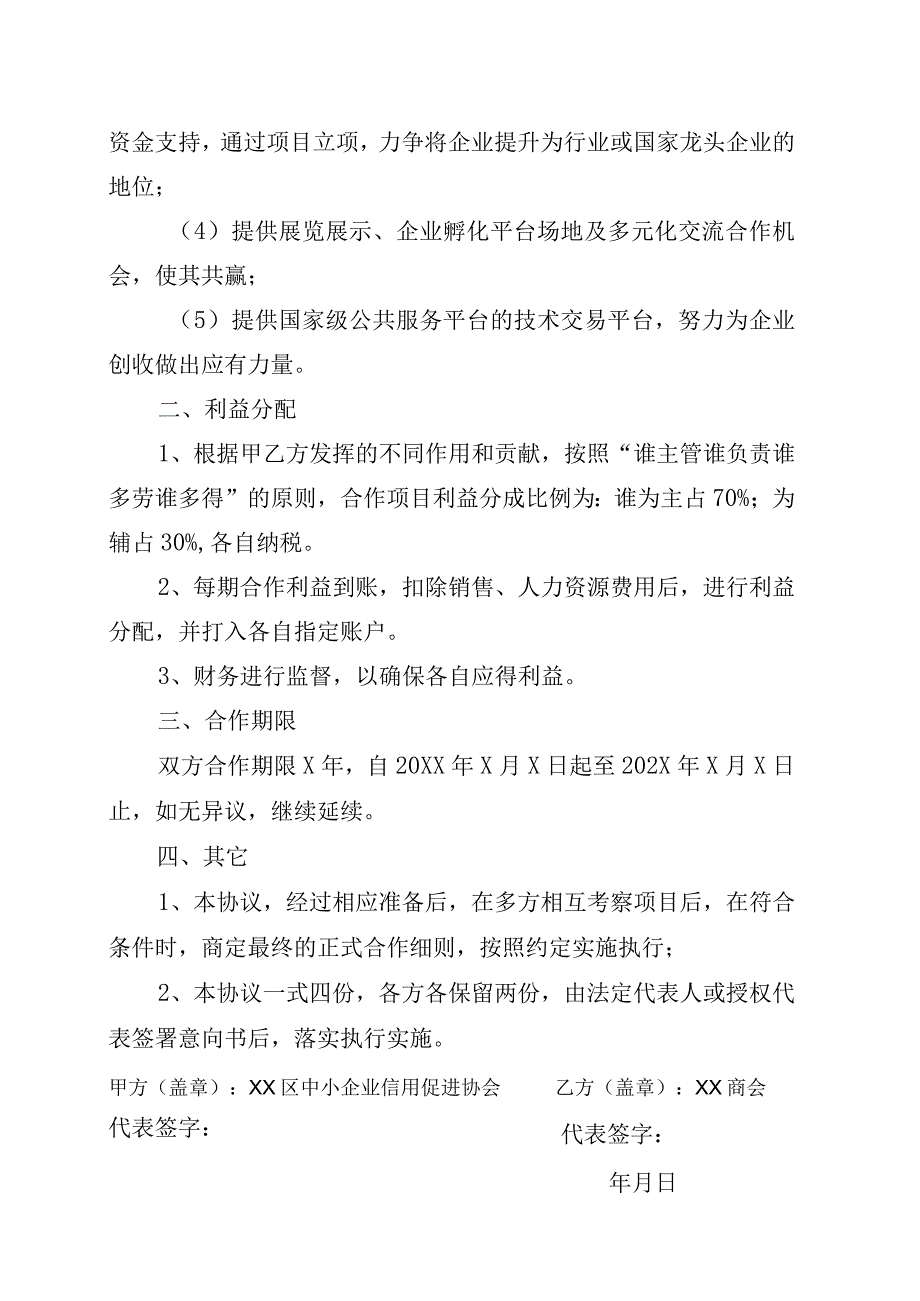 资金支持，通过项目立项，力争将企业提升为行业或国家龙头企业的地位；

（4）提供展览展示、企业孵化平台场地及多元化交流合作机会，使其共赢；

（5）提供国家级公共服务平台的技术交易平台，努力为企业创收做出应有力量。

二、利益分配

1、根据甲乙方发挥的不同作用和贡献，按照“谁主管谁负责谁多劳谁多得”的原则，合作项目利益分成比例为：谁为主占70%；为辅占30%，各自纳税。

2、每期合作利益到账，扣除销售、人力资源费用后，进行利益分配，并打入各自指定账户。

3、财务进行监督，以确保各自应得利益。

三、合作期限

双方合作期限X年，自20XX年X月X日起至202X年X月X日止，如无异议，继续延续。

四、其它

1、本协议，经过相应准备后，在多方相互考察项目后，在符合条件时，商定最终的正式合作细则，按照约定实施执行；

2、本协议一式四份，各方各保留两份，由法定代表人或授权代表签署意向书后，落实执行实施。

甲方（盖章）：XX区中小企业信用促进协会

代表签字：

乙方（盖章）：XX商会

代表签字：

年月日